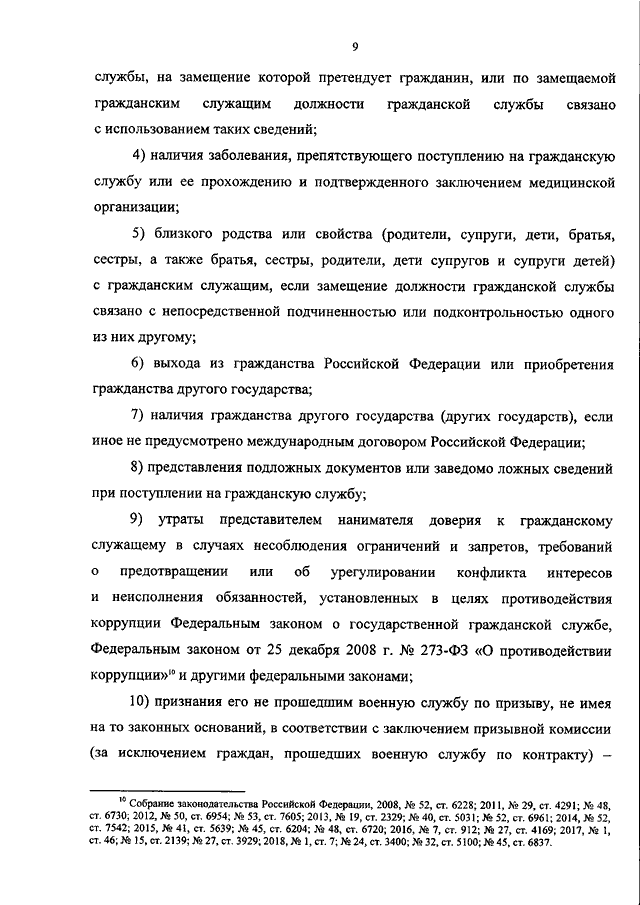 9

службы, на замещение которой претендует гражданин, или по замещаемой гражданским служащим должности гражданской службы связано с использованием таких сведений;

4) наличия заболевания, препятствующего поступлению на гражданскую службу или ее прохождению и подтвержденного заключением медицинской организации;

5) близкого родства или свойства (родители, супруги, дети, братья, сестры, а также братья, сестры, родители, дети супругов и супруги детей) с гражданским служащим, если замещение должности гражданской службы связано с непосредственной подчиненностью или подконтрольностью одного из них другому;

6) выхода из гражданства Российской Федерации или приобретения гражданства другого государства;

7) наличия гражданства другого государства (других государств), если иное не предусмотрено международным договором Российской Федерации;

8) представления подложных документов или заведомо ложных сведений при поступлении на гражданскую службу;

9) утраты представителем нанимателя доверия к гражданскому служащему в случаях несоблюдения ограничений и запретов, требований о предотвращении или об урегулировании конфликта интересов и неисполнения обязанностей, установленных в целях противодействия коррупции Федеральным законом о государственной гражданской службе, Федеральным законом от 25 декабря 2008 г. № 273-ФЗ «О противодействии коррупции»$^{10}$ и другими федеральными законами;

10) признания его не прошедшим военную службу по призыву, не имея на то законных оснований, в соответствии с заключением призывной комиссии (за исключением граждан, прошедших военную службу по контракту) –

$^{10}$ Собрание законодательства Российской Федерации, 2008, № 52, ст. 6228; 2011, № 29, ст. 4291; № 48, ст. 6730; 2012, № 50, ст. 6954; № 53, ст. 7605; 2013, № 19, ст. 2329; № 40, ст. 5031; № 52, ст. 6961; 2014, № 52, ст. 7542; 2015, № 41, ст. 5639; № 45, ст. 6204; № 48, ст. 6720; 2016, № 7, ст. 912; № 27, ст. 4169; 2017, № 1, ст. 46; № 15, ст. 2139; № 27, ст. 3929; 2018, № 1, ст. 7; № 24, ст. 3400; № 32, ст. 5100; № 45, ст. 6837.